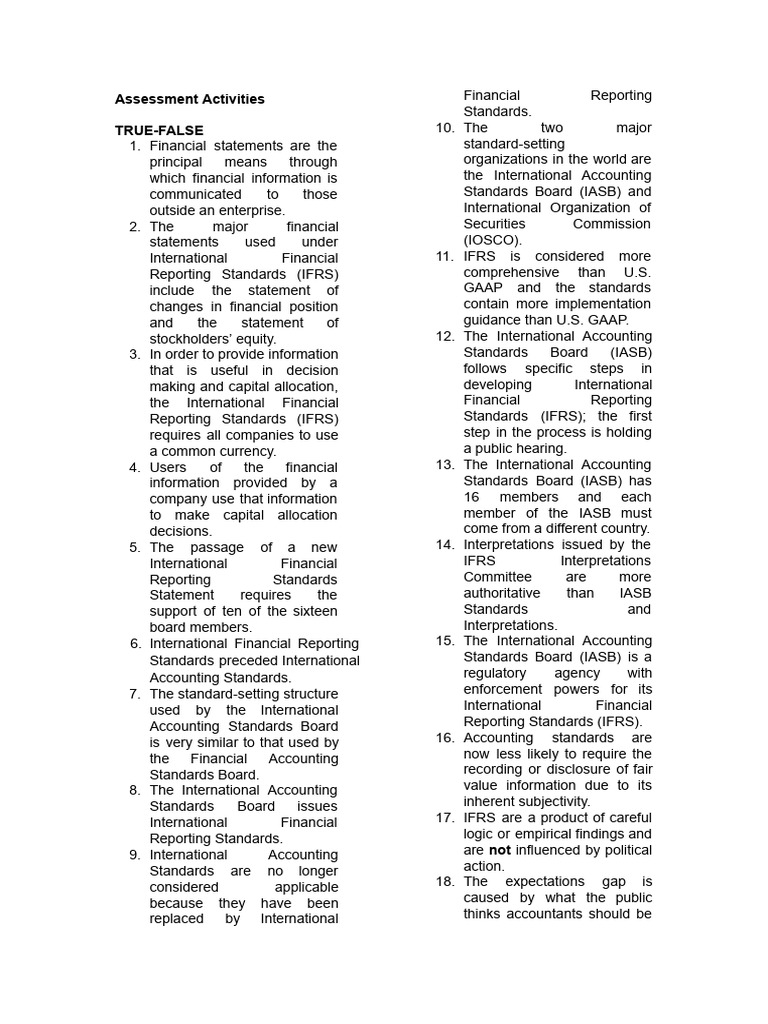 Assessment Activities

TRUE-FALSE

1. Financial statements are the principal means through which financial information is communicated to those outside an enterprise.
2. The major financial statements used under International Financial Reporting Standards (IFRS) include the statement of changes in financial position and the statement of stockholders' equity.
3. In order to provide information that is useful in decision making and capital allocation, the International Financial Reporting Standards (IFRS) requires all companies to use a common currency.
4. Users of the financial information provided by a company use that information to make capital allocation decisions.
5. The passage of a new International Financial Reporting Standards Statement requires the support of ten of the sixteen board members.
6. International Financial Reporting Standards preceded International Accounting Standards.
7. The standard-setting structure used by the International Accounting Standards Board is very similar to that used by the Financial Accounting Standards Board.
8. The International Accounting Standards Board issues International Financial Reporting Standards.
9. International Accounting Standards are no longer considered applicable because they have been replaced by International Financial Reporting Standards.
10. The two major standard-setting organizations in the world are the International Accounting Standards Board (IASB) and International Organization of Securities Commission (IOSCO).
11. IFRS is considered more comprehensive than U.S. GAAP and the standards contain more implementation guidance than U.S. GAAP.
12. The International Accounting Standards Board (IASB) follows specific steps in developing International Financial Reporting Standards (IFRS); the first step in the process is holding a public hearing.
13. The International Accounting Standards Board (IASB) has 16 members and each member of the IASB must come from a different country.
14. Interpretations issued by the IFRS Interpretations Committee are more authoritative than IASB Standards and Interpretations.
15. The International Accounting Standards Board (IASB) is a regulatory agency with enforcement powers for its International Financial Reporting Standards (IFRS).
16. Accounting standards are now less likely to require the recording or disclosure of fair value information due to its inherent subjectivity.
17. IFRS are a product of careful logic or empirical findings and are not influenced by political action.
18. The expectations gap is caused by what the public thinks accountants should be